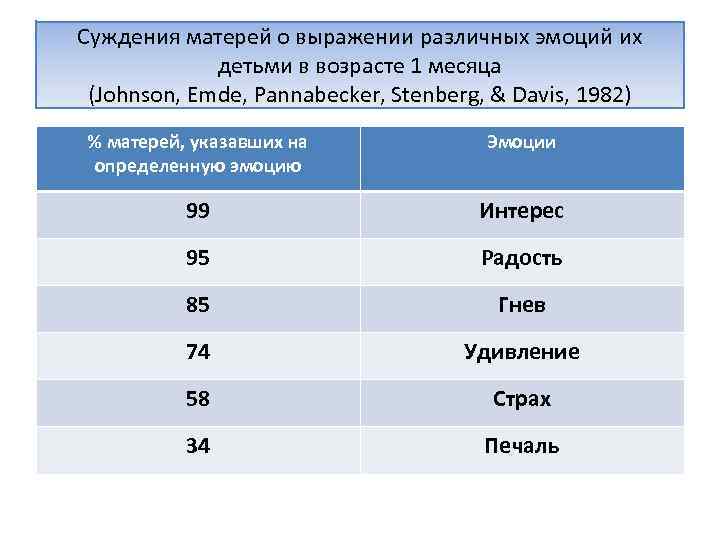 Суждения матерей о выражении различных эмоций их детьми в возрасте 1 месяца
(Johnson, Emde, Pannabecker, Stenberg, & Davis, 1982)

| % матерей, указавших на определенную эмоцию | Эмоции |
|---|---|
| 99 | Интерес |
| 95 | Радость |
| 85 | Гнев |
| 74 | Удивление |
| 58 | Страх |
| 34 | Печаль |